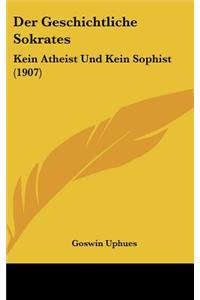 Der Geschichtliche Sokrates

Kein Atheist Und Kein Sophist (1907)

Goswin Uphues